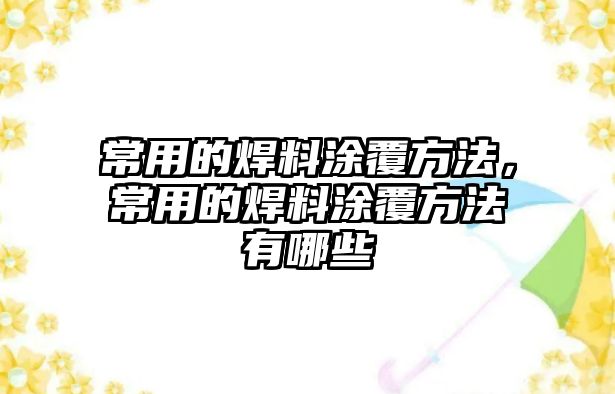 常用的焊料涂覆方法，常用的焊料涂覆方法有哪些